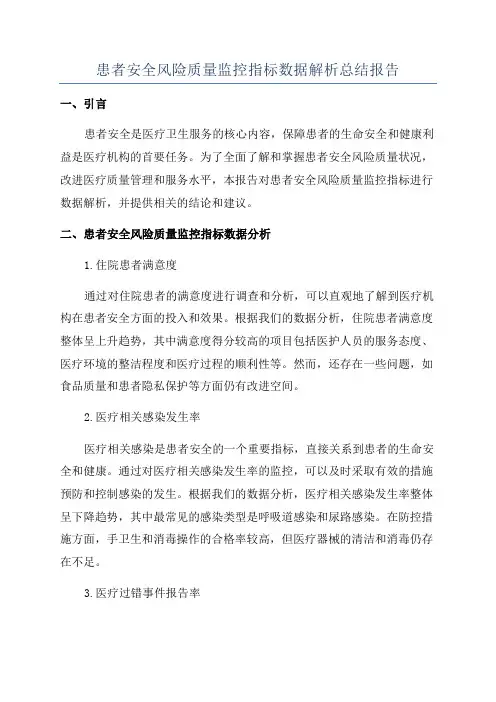 患者安全风险质量监控指标数据解析总结报告

一、引言

患者安全是医疗卫生服务的核心内容，保障患者的生命安全和健康利益是医疗机构的首要任务。为了全面了解和掌握患者安全风险质量状况，改进医疗质量管理和服务水平，本报告对患者安全风险质量监控指标进行数据解析，并提供相关的结论和建议。

二、患者安全风险质量监控指标数据分析

1.住院患者满意度

通过对住院患者的满意度进行调查和分析，可以直观地了解到医疗机构在患者安全方面的投入和效果。根据我们的数据分析，住院患者满意度整体呈上升趋势，其中满意度得分较高的项目包括医护人员的服务态度、医疗环境的整洁程度和医疗过程的顺利性等。然而，还存在一些问题，如食品质量和患者隐私保护等方面仍有改进空间。

2.医疗相关感染发生率

医疗相关感染是患者安全的一个重要指标，直接关系到患者的生命安全和健康。通过对医疗相关感染发生率的监控，可以及时采取有效的措施预防和控制感染的发生。根据我们的数据分析，医疗相关感染发生率整体呈下降趋势，其中最常见的感染类型是呼吸道感染和尿路感染。在防控措施方面，手卫生和消毒操作的合格率较高，但医疗器械的清洁和消毒仍存在不足。

3.医疗过错事件报告率